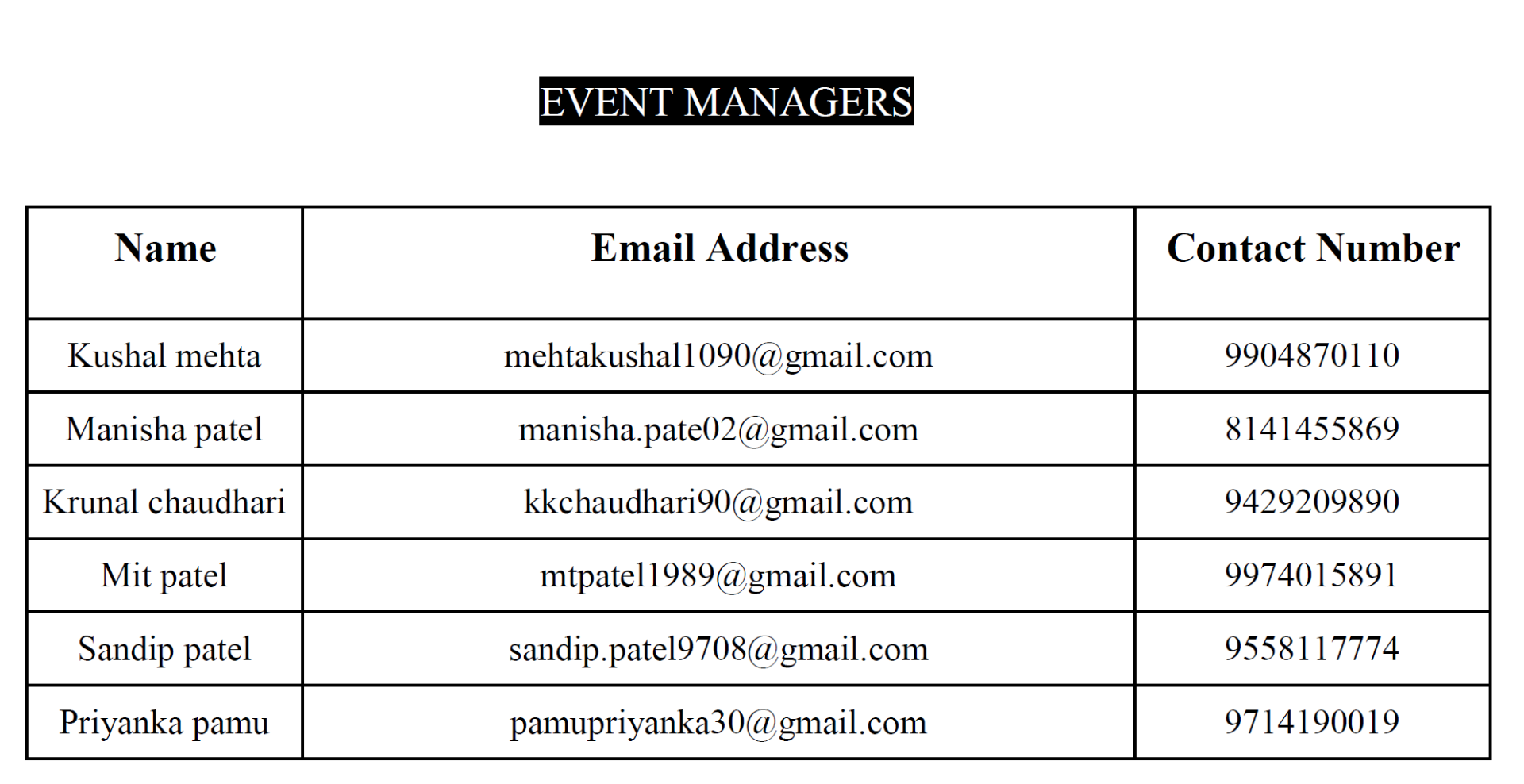 EVENT MANAGERS

| Name | Email Address | Contact Number |
|---|---|---|
| Kushal mehta | mehtakushal1090@gmail.com | 9904870110 |
| Manisha patel | manisha.pate02@gmail.com | 8141455869 |
| Krunal chaudhari | kkchaudhari90@gmail.com | 9429209890 |
| Mit patel | mtpatel1989@gmail.com | 9974015891 |
| Sandip patel | sandip.patel9708@gmail.com | 9558117774 |
| Priyanka pamu | pamupriyanka30@gmail.com | 9714190019 |